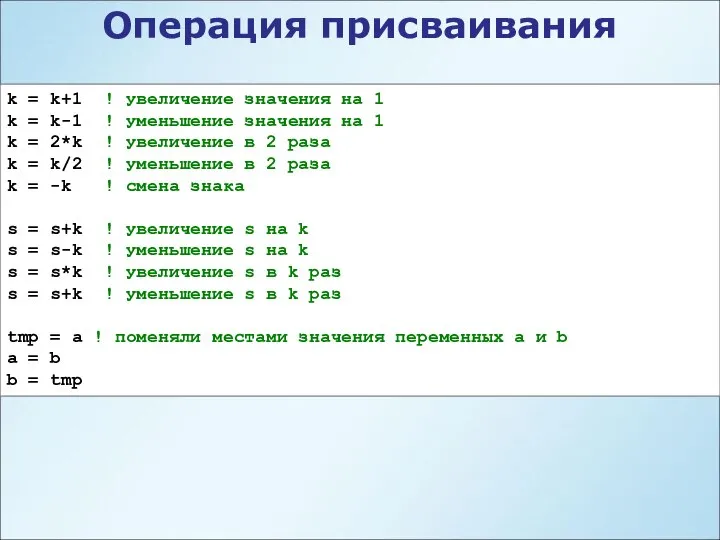 Операция присваивания

k = k+1  ! увеличение значения на 1
k = k-1  ! уменьшение значения на 1
k = 2*k  ! увеличение в 2 раза
k = k/2  ! уменьшение в 2 раза
k = -k   ! смена знака

s = s+k  ! увеличение s на k
s = s-k  ! уменьшение s на k
s = s*k  ! увеличение s в k раз
s = s+k  ! уменьшение s в k раз

tmp = a ! поменяли местами значения переменных a и b
a = b
b = tmp